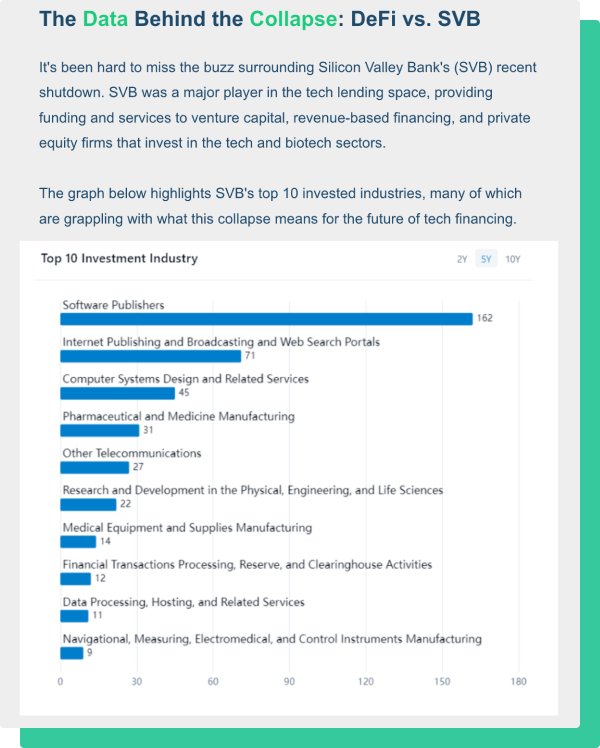 The Data Behind the Collapse: DeFi vs. SVB

It's been hard to miss the buzz surrounding Silicon Valley Bank's (SVB) recent shutdown. SVB was a major player in the tech lending space, providing funding and services to venture capital, revenue-based financing, and private equity firms that invest in the tech and biotech sectors.

The graph below highlights SVB's top 10 invested industries, many of which are grappling with what this collapse means for the future of tech financing.

Top 10 Investment Industry

2Y 5Y 10Y

Software Publishers 162
Internet Publishing and Broadcasting and Web Search Portals 71
Computer Systems Design and Related Services 45
Pharmaceutical and Medicine Manufacturing 31
Other Telecommunications 27
Research and Development in the Physical, Engineering, and Life Sciences 22
Medical Equipment and Supplies Manufacturing 14
Financial Transactions Processing, Reserve, and Clearinghouse Activities 12
Data Processing, Hosting, and Related Services 11
Navigational, Measuring, Electromedical, and Control Instruments Manufacturing 9

0 30 60 90 120 150 180